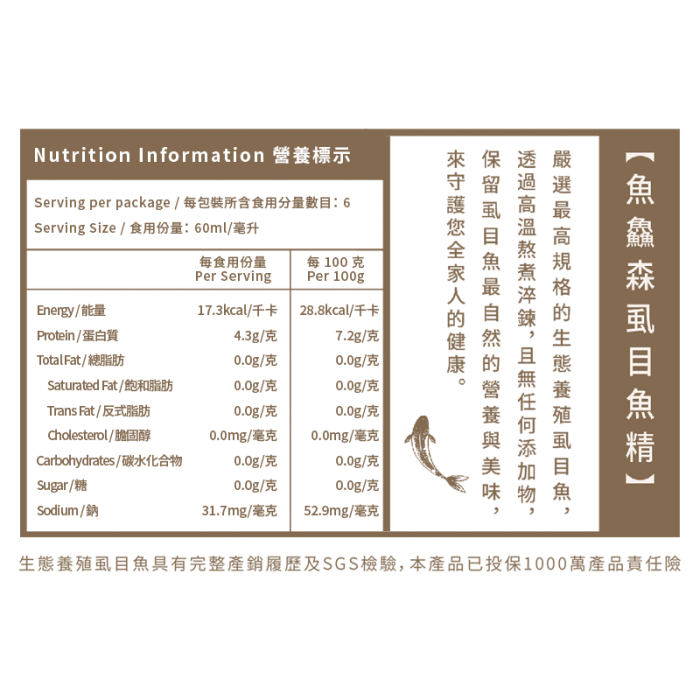 Nutrition Information 營養標示

Serving per package / 每包裝所含食用分量數目：6
Serving Size / 食用份量：60ml/毫升

| | 每食用份量 Per Serving | 每 100 克 Per 100g |
|---|---|---|
| Energy/能量 | 17.3kcal/千卡 | 28.8kcal/千卡 |
| Protein/蛋白質 | 4.3g/克 | 7.2g/克 |
| Total Fat/總脂肪 | 0.0g/克 | 0.0g/克 |
| Saturated Fat/飽和脂肪 | 0.0g/克 | 0.0g/克 |
| Trans Fat/反式脂肪 | 0.0g/克 | 0.0g/克 |
| Cholesterol/膽固醇 | 0.0mg/毫克 | 0.0mg/毫克 |
| Carbohydrates/碳水化合物 | 0.0g/克 | 0.0g/克 |
| Sugar/糖 | 0.0g/克 | 0.0g/克 |
| Sodium/鈉 | 31.7mg/毫克 | 52.9mg/毫克 |

【魚鱻森虱目魚精】

嚴選最高規格的生態養殖虱目魚，透過高溫熬煮淬鍊，且無任何添加物，保留虱目魚最自然的營養與美味，來守護您全家人的健康。

生態養殖虱目魚具有完整產銷履歷及SGS檢驗，本產品已投保1000萬產品責任險